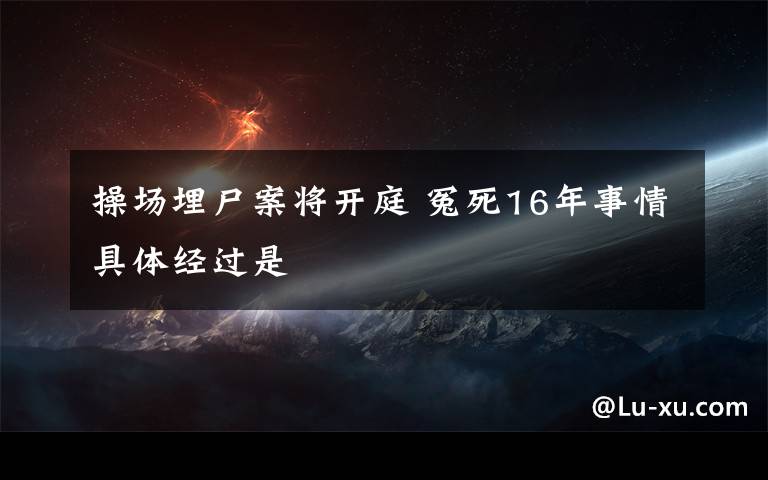 操场埋尸案将开庭 冤死16年事情具体经过是

@Lu-xu.com